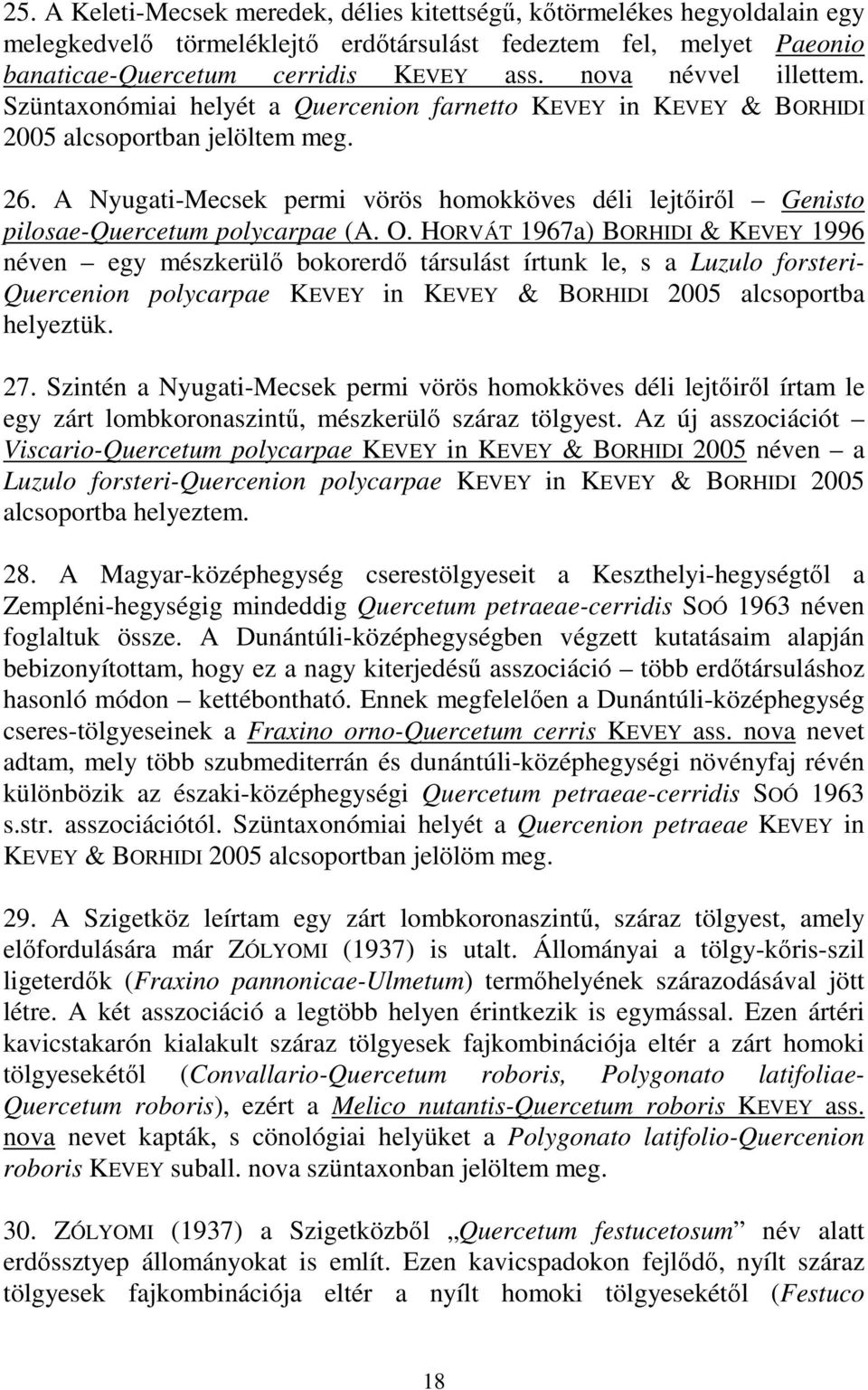 25. A Keleti-Mecsek meredek, délies kitettségű, kőtörmelékes hegyoldalain egy melegkedvelő törmeléklejtő erdőtársulást fedeztem fel, melyet Paeonio banaticae-Quercetum cerridis KEVEY ass. nova névvel illettem. Szüntaxonómiai helyét a Quercenion farnetto KEVEY in KEVEY & BORHIDI 2005 alcsoportban jelöltem meg.

26. A Nyugati-Mecsek permi vörös homokköves déli lejtőiről – Genisto pilosae-Quercetum polycarpae (A. O. HORVÁT 1967a) BORHIDI & KEVEY 1996 néven – egy mészkerülő bokorerdő társulást írtunk le, s a Luzulo forsteri-Quercenion polycarpae KEVEY in KEVEY & BORHIDI 2005 alcsoportba helyeztük.

27. Szintén a Nyugati-Mecsek permi vörös homokköves déli lejtőiről írtam le egy zárt lombkoronaszintű, mészkerülő száraz tölgyest. Az új asszociációt Viscario-Quercetum polycarpae KEVEY in KEVEY & BORHIDI 2005 néven – a Luzulo forsteri-Quercenion polycarpae KEVEY in KEVEY & BORHIDI 2005 alcsoportba helyeztem.

28. A Magyar-középhegység cserestölgyeseit a Keszthelyi-hegységtől a Zempléni-hegységig mindeddig Quercetum petraeae-cerridis SOÓ 1963 néven foglaltuk össze. A Dunántúli-középhegységben végzett kutatásaim alapján bebizonyítottam, hogy ez a nagy kiterjedésű asszociáció – több erdőtársuláshoz hasonló módon – kettébontható. Ennek megfelelően a Dunántúli-középhegység cseres-tölgyeseinek a Fraxino orno-Quercetum cerris KEVEY ass. nova nevet adtam, mely több szubmediterrán és dunántúli-középhegységi növényfaj révén különbözik az északi-középhegységi Quercetum petraeae-cerridis SOÓ 1963 s.str. asszociációtól. Szüntaxonómiai helyét a Quercenion petraeae KEVEY in KEVEY & BORHIDI 2005 alcsoportban jelölöm meg.

29. A Szigetköz leírtam egy zárt lombkoronaszintű, száraz tölgyest, amely előfordulására már ZÓLYOMI (1937) is utalt. Állományai a tölgy-kőris-szil ligeterdők (Fraxino pannonicae-Ulmetum) termőhelyének szárazodásával jött létre. A két asszociáció a legtöbb helyen érintkezik is egymással. Ezen ártéri kavicstakarón kialakult száraz tölgyesek fajkombinációja eltér a zárt homoki tölgyesekétől (Convallario-Quercetum roboris, Polygonato latifoliae-Quercetum roboris), ezért a Melico nutantis-Quercetum roboris KEVEY ass. nova nevet kapták, s cönológiai helyüket a Polygonato latifolio-Quercenion roboris KEVEY suball. nova szüntaxonban jelöltem meg.

30. ZÓLYOMI (1937) a Szigetközből „Quercetum festucetosum” név alatt erdőssztyep állományokat is említ. Ezen kavicspadokon fejlődő, nyílt száraz tölgyesek fajkombinációja eltér a nyílt homoki tölgyesekétől (Festuco

18